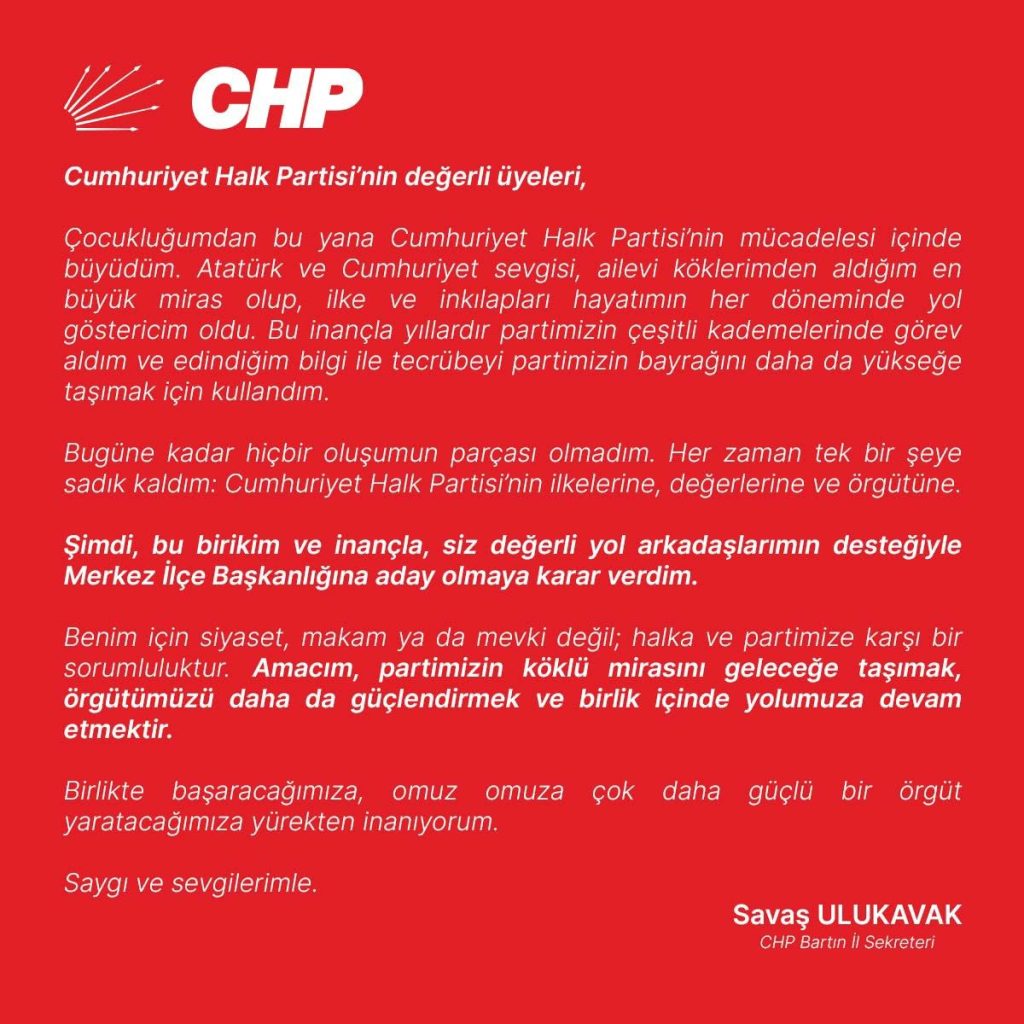 CHP

Cumhuriyet Halk Partisi'nin değerli üyeleri,

Çocukluğumdan bu yana Cumhuriyet Halk Partisi'nin mücadelesi içinde büyüdüm. Atatürk ve Cumhuriyet sevgisi, ailevi köklerimden aldığım en büyük miras olup, ilke ve inkılapları hayatımın her döneminde yol göstericim oldu. Bu inançla yıllardır partimizin çeşitli kademelerinde görev aldım ve edindiğim bilgi ile tecrübeyi partimizin bayrağını daha da yükseğe taşımak için kullandım.

Bugüne kadar hiçbir oluşumun parçası olmadım. Her zaman tek bir şeye sadık kaldım: Cumhuriyet Halk Partisi'nin ilkelerine, değerlerine ve örgütüne.

Şimdi, bu birikim ve inançla, siz değerli yol arkadaşlarımın desteğiyle Merkez İlçe Başkanlığına aday olmaya karar verdim.

Benim için siyaset, makam ya da mevki değil; halka ve partimize karşı bir sorumluluktur. Amacım, partimizin köklü mirasını geleceğe taşımak, örgütümüzü daha da güçlendirmek ve birlik içinde yolumuza devam etmektir.

Birlikte başaracağımıza, omuz omuza çok daha güçlü bir örgüt yaratacağımıza yürekten inanıyorum.

Saygı ve sevgilerimle.

Savaş ULUKAVAK
CHP Bartın İl Sekreteri